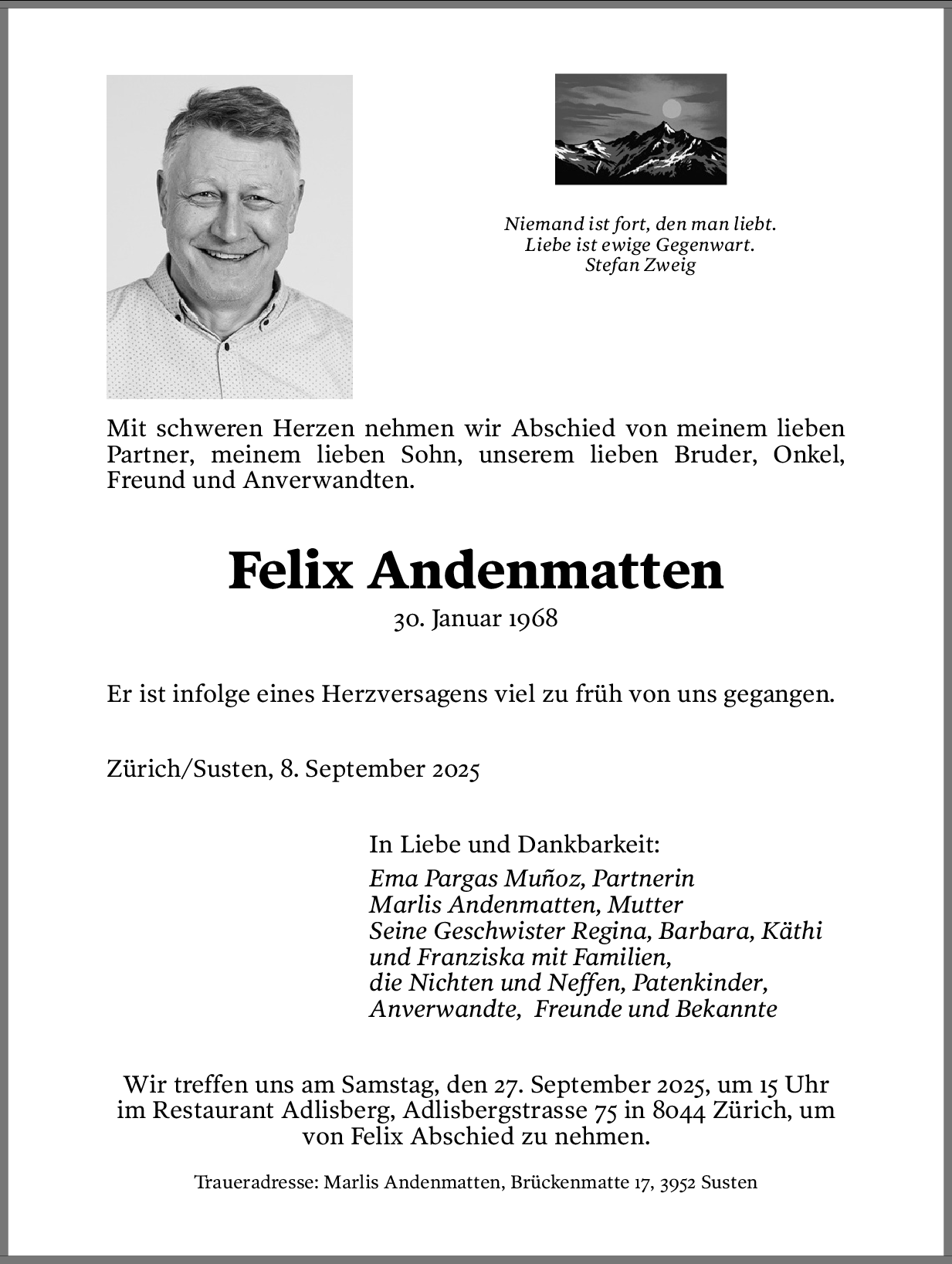 Niemand ist fort, den man liebt.
Liebe ist ewige Gegenwart.
Stefan Zweig

Mit schweren Herzen nehmen wir Abschied von meinem lieben Partner, meinem lieben Sohn, unserem lieben Bruder, Onkel, Freund und Anverwandten.

Felix Andenmatten
30. Januar 1968

Er ist infolge eines Herzversagens viel zu früh von uns gegangen.

Zürich/Susten, 8. September 2025

In Liebe und Dankbarkeit:
Ema Pargas Muñoz, Partnerin
Marlis Andenmatten, Mutter
Seine Geschwister Regina, Barbara, Käthi und Franziska mit Familien,
die Nichten und Neffen, Patenkinder,
Anverwandte, Freunde und Bekannte

Wir treffen uns am Samstag, den 27. September 2025, um 15 Uhr im Restaurant Adlisberg, Adlisbergstrasse 75 in 8044 Zürich, um von Felix Abschied zu nehmen.

Traueradresse: Marlis Andenmatten, Brückenmatte 17, 3952 Susten